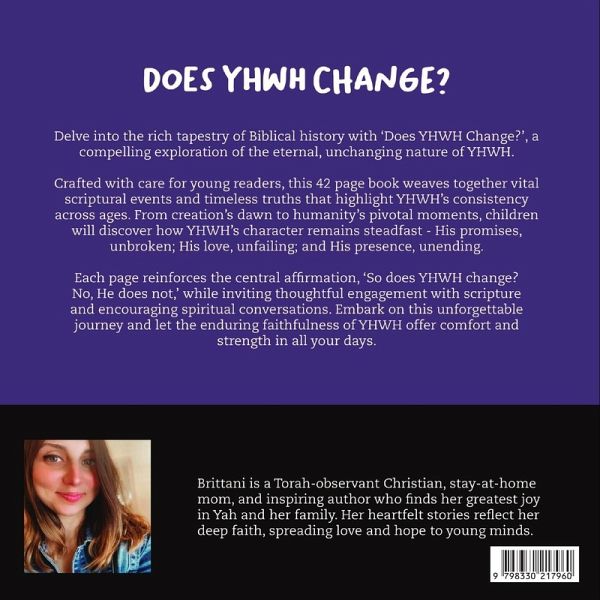 DOES YHWH CHANGE?

Delve into the rich tapestry of Biblical history with 'Does YHWH Change?', a compelling exploration of the eternal, unchanging nature of YHWH.

Crafted with care for young readers, this 42 page book weaves together vital scriptural events and timeless truths that highlight YHWH's consistency across ages. From creation's dawn to humanity's pivotal moments, children will discover how YHWH's character remains steadfast - His promises, unbroken; His love, unfailing; and His presence, unending.

Each page reinforces the central affirmation, 'So does YHWH change? No, He does not,' while inviting thoughtful engagement with scripture and encouraging spiritual conversations. Embark on this unforgettable journey and let the enduring faithfulness of YHWH offer comfort and strength in all your days.

Brittani is a Torah-observant Christian, stay-at-home mom, and inspiring author who finds her greatest joy in Yah and her family. Her heartfelt stories reflect her deep faith, spreading love and hope to young minds.

9 798330 217960